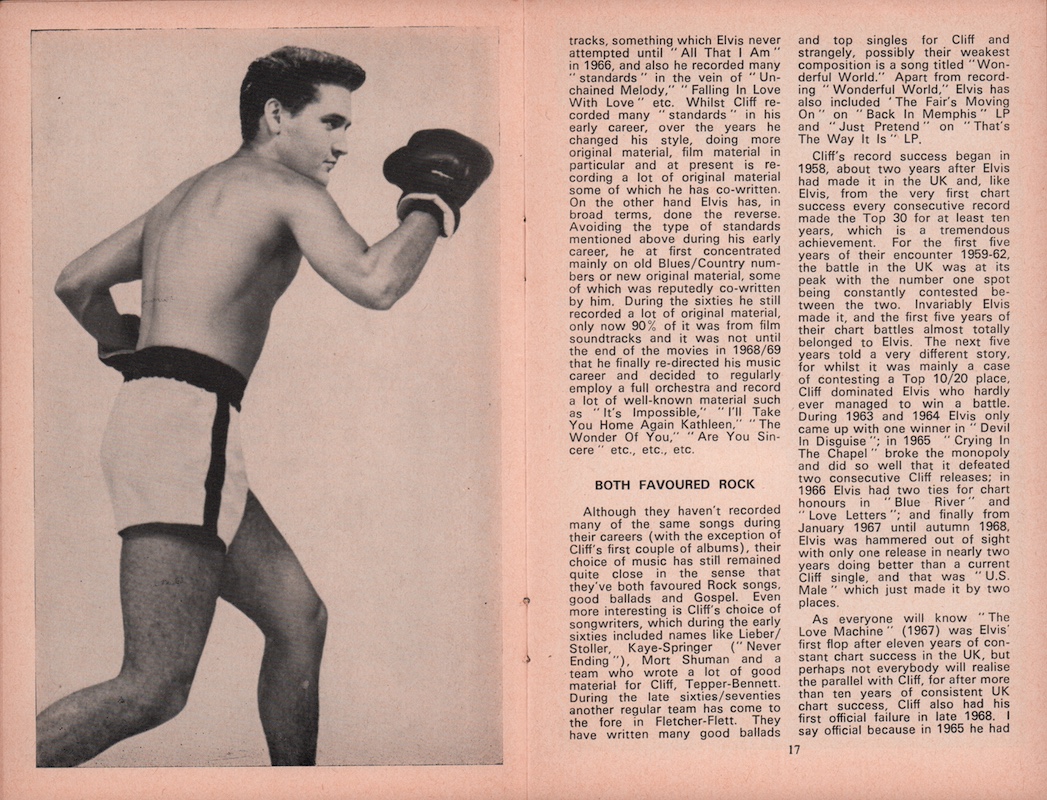 tracks, something which Elvis never attempted until "All That I Am" in 1966, and also he recorded many "standards" in the vein of "Unchained Melody," "Falling In Love With Love" etc. Whilst Cliff recorded many "standards" in his early career, over the years he changed his style, doing more original material, film material in particular and at present is recording a lot of original material some of which he has co-written. On the other hand Elvis has, in broad terms, done the reverse. Avoiding the type of standards mentioned above during his early career, he at first concentrated mainly on old Blues/Country numbers or new original material, some of which was reputedly co-written by him. During the sixties he still recorded a lot of original material, only now 90% of it was from film soundtracks and it was not until the end of the movies in 1968/69 that he finally re-directed his music career and decided to regularly employ a full orchestra and record a lot of well-known material such as "It's Impossible," "I'll Take You Home Again Kathleen," "The Wonder Of You," "Are You Sincere" etc., etc., etc.

BOTH FAVOURED ROCK

Although they haven't recorded many of the same songs during their careers (with the exception of Cliff's first couple of albums), their choice of music has still remained quite close in the sense that they've both favoured Rock songs, good ballads and Gospel. Even more interesting is Cliff's choice of songwriters, which during the early sixties included names like Lieber/Stoller, Kaye-Springer ("Never Ending"), Mort Shuman and a team who wrote a lot of good material for Cliff, Tepper-Bennett. During the late sixties/seventies another regular team has come to the fore in Fletcher-Flett. They have written many good ballads and top singles for Cliff and strangely, possibly their weakest composition is a song titled "Wonderful World." Apart from recording "Wonderful World," Elvis has also included 'The Fair's Moving On" on "Back In Memphis" LP and "Just Pretend" on "That's The Way It Is" LP.

Cliff's record success began in 1958, about two years after Elvis had made it in the UK and, like Elvis, from the very first chart success every consecutive record made the Top 30 for at least ten years, which is a tremendous achievement. For the first five years of their encounter 1959-62, the battle in the UK was at its peak with the number one spot being constantly contested between the two. Invariably Elvis made it, and the first five years of their chart battles almost totally belonged to Elvis. The next five years told a very different story, for whilst it was mainly a case of contesting a Top 10/20 place, Cliff dominated Elvis who hardly ever managed to win a battle. During 1963 and 1964 Elvis only came up with one winner in "Devil In Disguise"; in 1965 "Crying In The Chapel" broke the monopoly and did so well that it defeated two consecutive Cliff releases; in 1966 Elvis had two ties for chart honours in "Blue River" and "Love Letters"; and finally from January 1967 until autumn 1968, Elvis was hammered out of sight with only one release in nearly two years doing better than a current Cliff single, and that was "U.S. Male" which just made it by two places.

As everyone will know "The Love Machine" (1967) was Elvis' first flop after eleven years of constant chart success in the UK, but perhaps not everybody will realise the parallel with Cliff, for after more than ten years of consistent UK chart success, Cliff also had his first official failure in late 1968. I say official because in 1965 he had

17